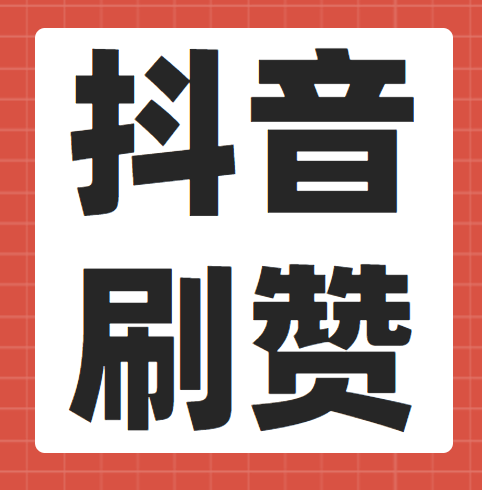 抖音
刷赞